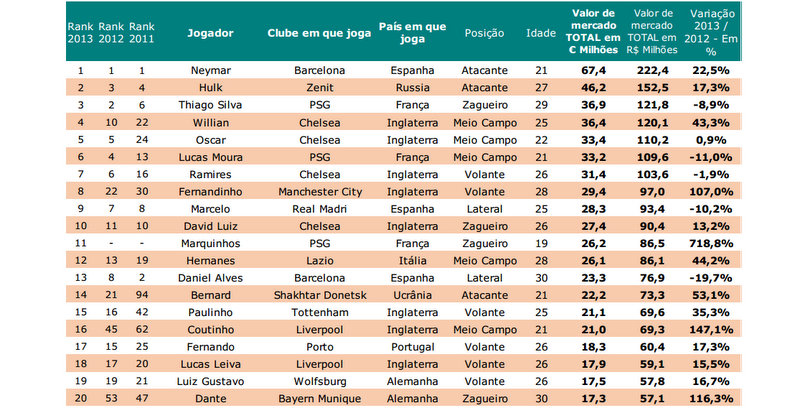 | Rank 2013 | Rank 2012 | Rank 2011 | Jogador | Clube em que joga | País em que joga | Posição | Idade | Valor de mercado TOTAL em € Milhões | Valor de mercado TOTAL em R$ Milhões | Variação 2013 / 2012 - Em % |
|---|---|---|---|---|---|---|---|---|---|---|
| 1 | 1 | 1 | Neymar | Barcelona | Espanha | Atacante | 21 | 67,4 | 222,4 | 22,5% |
| 2 | 3 | 4 | Hulk | Zenit | Russia | Atacante | 27 | 46,2 | 152,5 | 17,3% |
| 3 | 2 | 6 | Thiago Silva | PSG | França | Zagueiro | 29 | 36,9 | 121,8 | -8,9% |
| 4 | 10 | 22 | Willian | Chelsea | Inglaterra | Meio Campo | 25 | 36,4 | 120,1 | 43,3% |
| 5 | 5 | 24 | Oscar | Chelsea | Inglaterra | Meio Campo | 22 | 33,4 | 110,2 | 0,9% |
| 6 | 4 | 13 | Lucas Moura | PSG | França | Meio Campo | 21 | 33,2 | 109,6 | -11,0% |
| 7 | 6 | 16 | Ramires | Chelsea | Inglaterra | Volante | 26 | 31,4 | 103,6 | -1,9% |
| 8 | 22 | 30 | Fernandinho | Manchester City | Inglaterra | Volante | 28 | 29,4 | 97,0 | 107,0% |
| 9 | 7 | 8 | Marcelo | Real Madri | Espanha | Lateral | 25 | 28,3 | 93,4 | -10,2% |
| 10 | 11 | 10 | David Luiz | Chelsea | Inglaterra | Zagueiro | 26 | 27,4 | 90,4 | 13,2% |
| 11 | - | - | Marquinhos | PSG | França | Zagueiro | 19 | 26,2 | 86,5 | 718,8% |
| 12 | 13 | 19 | Hernanes | Lazio | Itália | Meio Campo | 28 | 26,1 | 86,1 | 44,2% |
| 13 | 8 | 2 | Daniel Alves | Barcelona | Espanha | Lateral | 30 | 23,3 | 76,9 | -19,7% |
| 14 | 21 | 94 | Bernard | Shakhtar Donetsk | Ucrânia | Atacante | 21 | 22,2 | 73,3 | 53,1% |
| 15 | 16 | 42 | Paulinho | Tottenham | Inglaterra | Volante | 25 | 21,1 | 69,6 | 35,3% |
| 16 | 45 | 62 | Coutinho | Liverpool | Inglaterra | Meio Campo | 21 | 21,0 | 69,3 | 147,1% |
| 17 | 15 | 25 | Fernando | Porto | Portugal | Volante | 26 | 18,3 | 60,4 | 17,3% |
| 18 | 17 | 20 | Lucas Leiva | Liverpool | Inglaterra | Volante | 26 | 17,9 | 59,1 | 15,5% |
| 19 | 19 | 21 | Luiz Gustavo | Wolfsburg | Alemanha | Volante | 26 | 17,5 | 57,8 | 16,7% |
| 20 | 53 | 47 | Dante | Bayern Munique | Alemanha | Zagueiro | 30 | 17,3 | 57,1 | 116,3% |